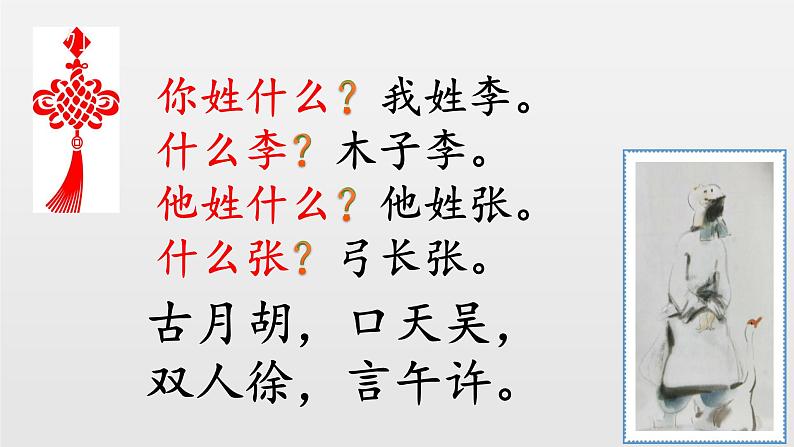 你姓什么？我姓李。
什么李？木子李。
他姓什么？他姓张。
什么张？弓长张。

古月胡，口天吴，
双人徐，言午许。